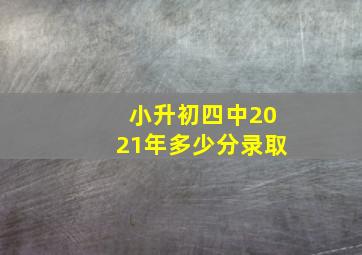 小升初四中2021年多少分录取